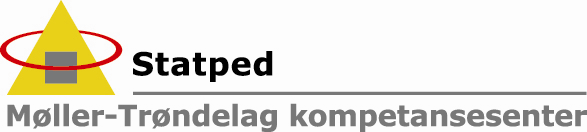 Statped

Møller-Trøndelag kompetansesenter